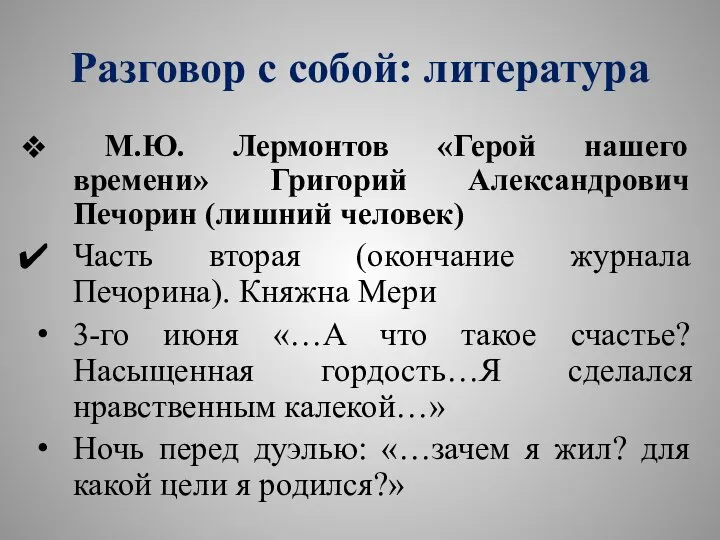 Разговор с собой: литература

❖ М.Ю. Лермонтов «Герой нашего времени» Григорий Александрович Печорин (лишний человек)

✔ Часть вторая (окончание журнала Печорина). Княжна Мери

• 3-го июня «…А что такое счастье? Насыщенная гордость…Я сделался нравственным калекой…»

• Ночь перед дуэлью: «…зачем я жил? для какой цели я родился?»